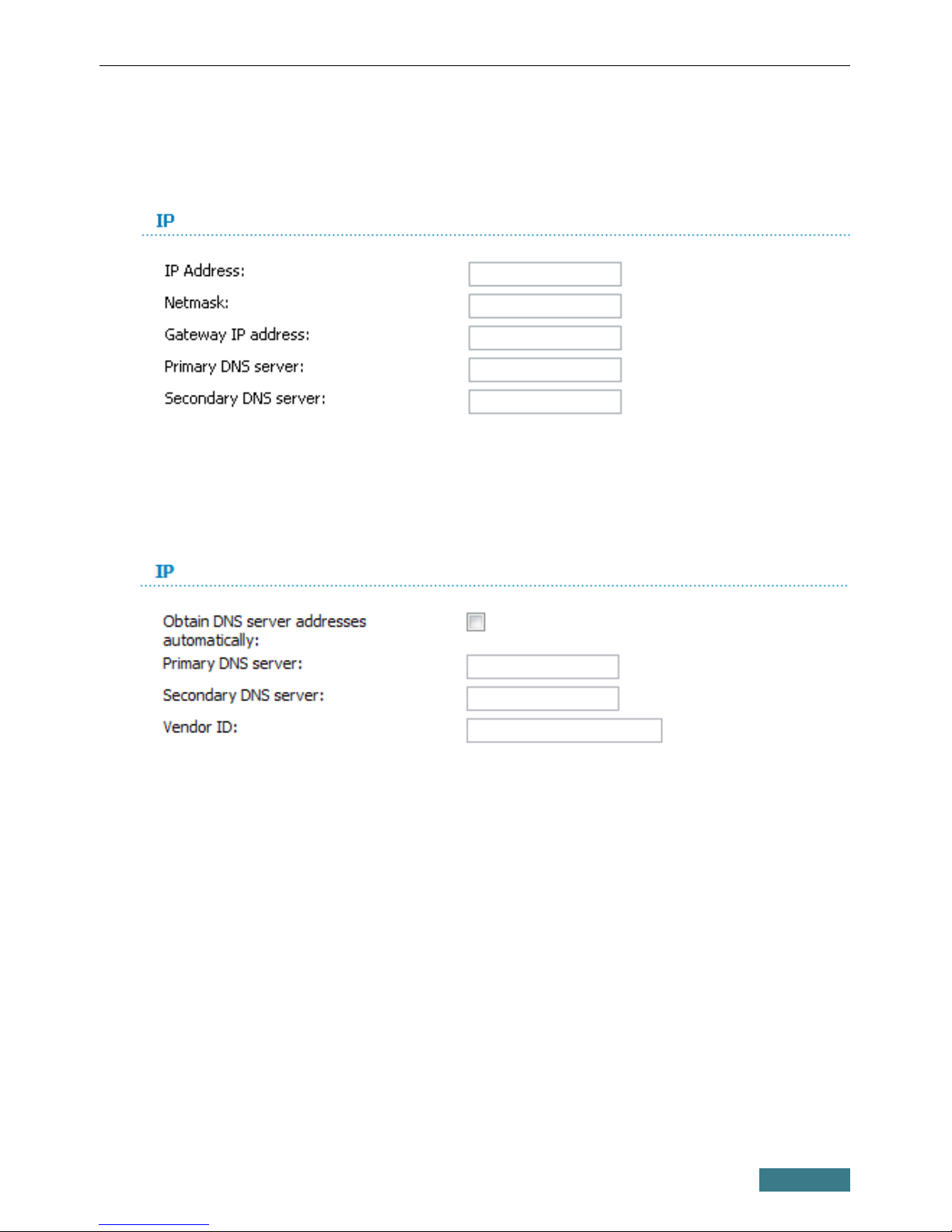 IP

IP Address:

Netmask:

Gateway IP address:

Primary DNS server:

Secondary DNS server:

IP

Obtain DNS server addresses automatically:

Primary DNS server:

Secondary DNS server:

Vendor ID: